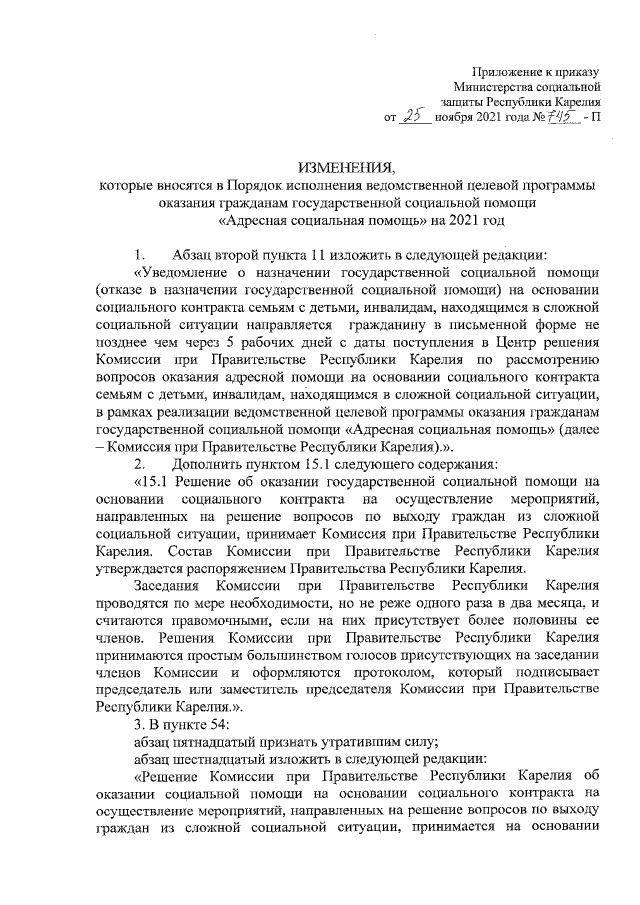 Приложение к приказу
Министерства социальной
защиты Республики Карелия
от 25 ноября 2021 года № 745 - П

ИЗМЕНЕНИЯ,
которые вносятся в Порядок исполнения ведомственной целевой программы оказания гражданам государственной социальной помощи
«Адресная социальная помощь» на 2021 год

1. Абзац второй пункта 11 изложить в следующей редакции:

«Уведомление о назначении государственной социальной помощи (отказе в назначении государственной социальной помощи) на основании социального контракта семьям с детьми, инвалидам, находящимся в сложной социальной ситуации направляется гражданину в письменной форме не позднее чем через 5 рабочих дней с даты поступления в Центр решения Комиссии при Правительстве Республики Карелия по рассмотрению вопросов оказания адресной помощи на основании социального контракта семьям с детьми, инвалидам, находящимся в сложной социальной ситуации, в рамках реализации ведомственной целевой программы оказания гражданам государственной социальной помощи «Адресная социальная помощь» (далее – Комиссия при Правительстве Республики Карелия).».

2. Дополнить пунктом 15.1 следующего содержания:

«15.1 Решение об оказании государственной социальной помощи на основании социального контракта на осуществление мероприятий, направленных на решение вопросов по выходу граждан из сложной социальной ситуации, принимает Комиссия при Правительстве Республики Карелия. Состав Комиссии при Правительстве Республики Карелия утверждается распоряжением Правительства Республики Карелия.

Заседания Комиссии при Правительстве Республики Карелия проводятся по мере необходимости, но не реже одного раза в два месяца, и считаются правомочными, если на них присутствует более половины ее членов. Решения Комиссии при Правительстве Республики Карелия принимаются простым большинством голосов присутствующих на заседании членов Комиссии и оформляются протоколом, который подписывает председатель или заместитель председателя Комиссии при Правительстве Республики Карелия.».

3. В пункте 54:

абзац пятнадцатый признать утратившим силу;

абзац шестнадцатый изложить в следующей редакции:

«Решение Комиссии при Правительстве Республики Карелия об оказании социальной помощи на основании социального контракта на осуществление мероприятий, направленных на решение вопросов по выходу граждан из сложной социальной ситуации, принимается на основании